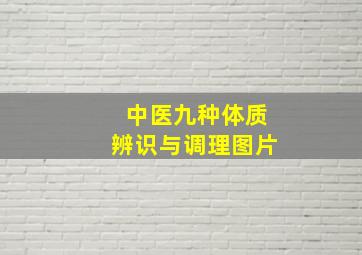 中医九种体质
辨识与调理图片